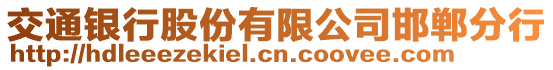 交通银行股份有限公司邯郸分行
http://hdleeezekiel.cn.coovee.com